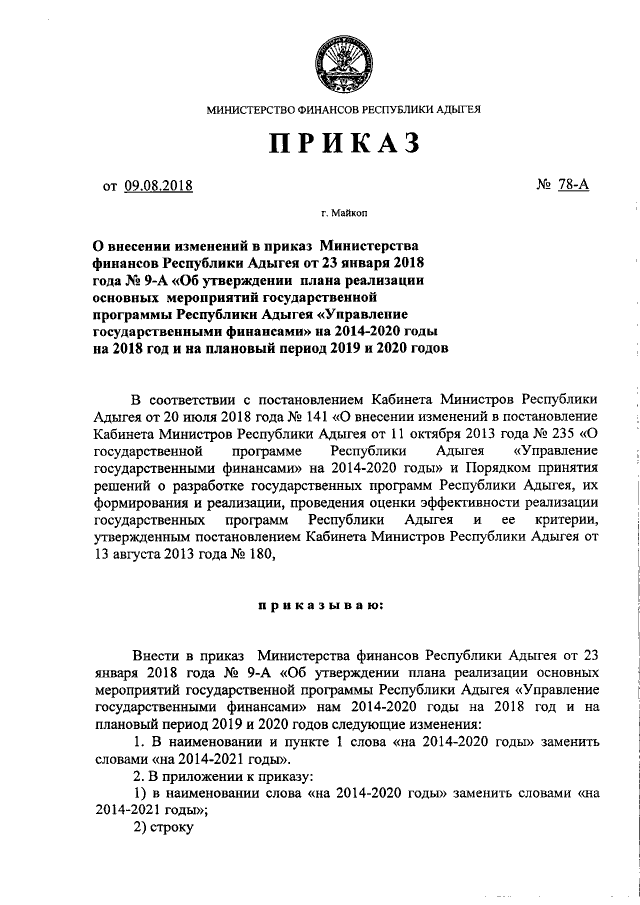 МИНИСТЕРСТВО ФИНАНСОВ РЕСПУБЛИКИ АДЫГЕЯ

ПРИКАЗ

от 09.08.2018 № 78-А

г. Майкоп

О внесении изменений в приказ Министерства финансов Республики Адыгея от 23 января 2018 года № 9-А «Об утверждении плана реализации основных мероприятий государственной программы Республики Адыгея «Управление государственными финансами» на 2014-2020 годы на 2018 год и на плановый период 2019 и 2020 годов

В соответствии с постановлением Кабинета Министров Республики Адыгея от 20 июля 2018 года № 141 «О внесении изменений в постановление Кабинета Министров Республики Адыгея от 11 октября 2013 года № 235 «О государственной программе Республики Адыгея «Управление государственными финансами» на 2014-2020 годы» и Порядком принятия решений о разработке государственных программ Республики Адыгея, их формирования и реализации, проведения оценки эффективности реализации государственных программ Республики Адыгея и ее критерии, утвержденным постановлением Кабинета Министров Республики Адыгея от 13 августа 2013 года № 180,

приказываю:

Внести в приказ Министерства финансов Республики Адыгея от 23 января 2018 года № 9-А «Об утверждении плана реализации основных мероприятий государственной программы Республики Адыгея «Управление государственными финансами» нам 2014-2020 годы на 2018 год и на плановый период 2019 и 2020 годов следующие изменения:

1. В наименовании и пункте 1 слова «на 2014-2020 годы» заменить словами «на 2014-2021 годы».

2. В приложении к приказу:

1) в наименовании слова «на 2014-2020 годы» заменить словами «на 2014-2021 годы»;

2) строку